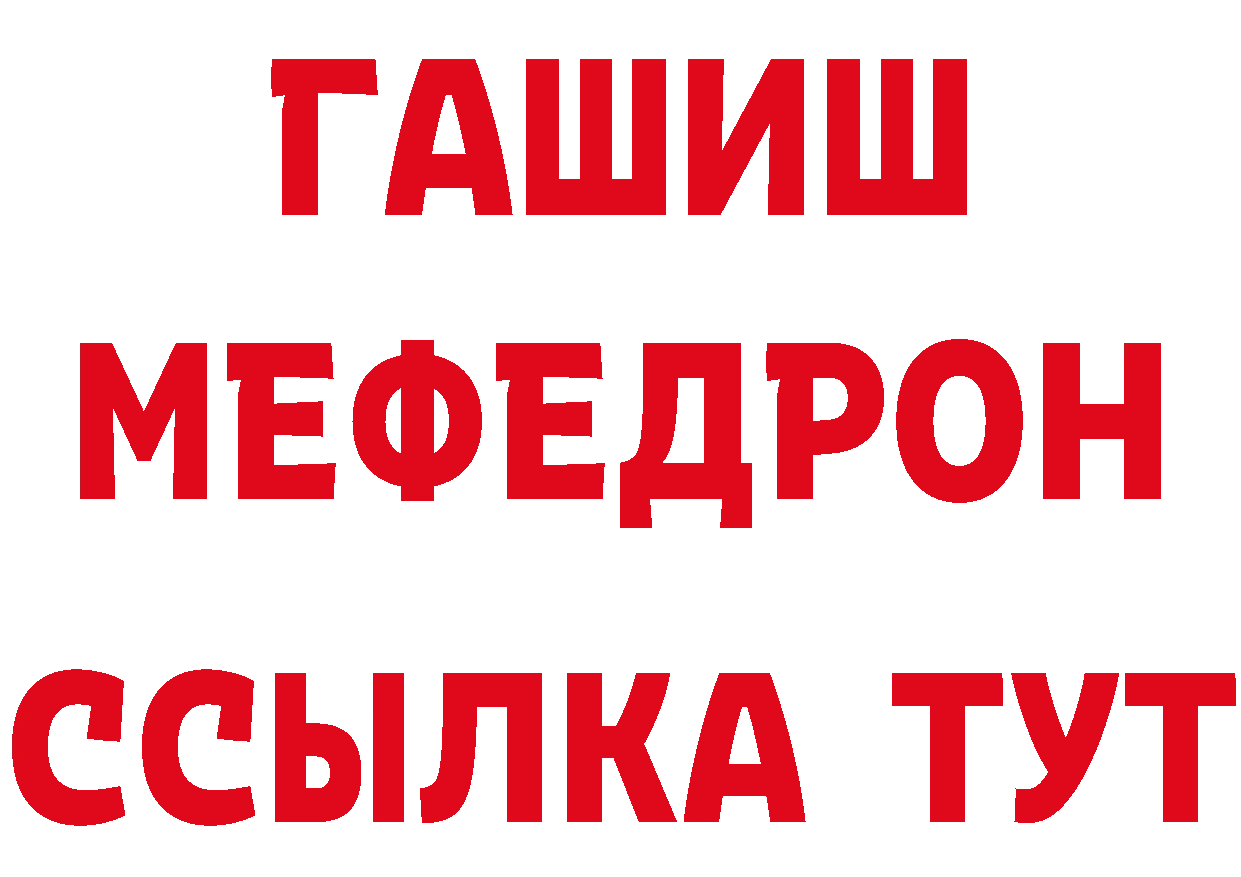 ГАШИШ
МЕФЕДРОН
ССЫЛКА ТУТ